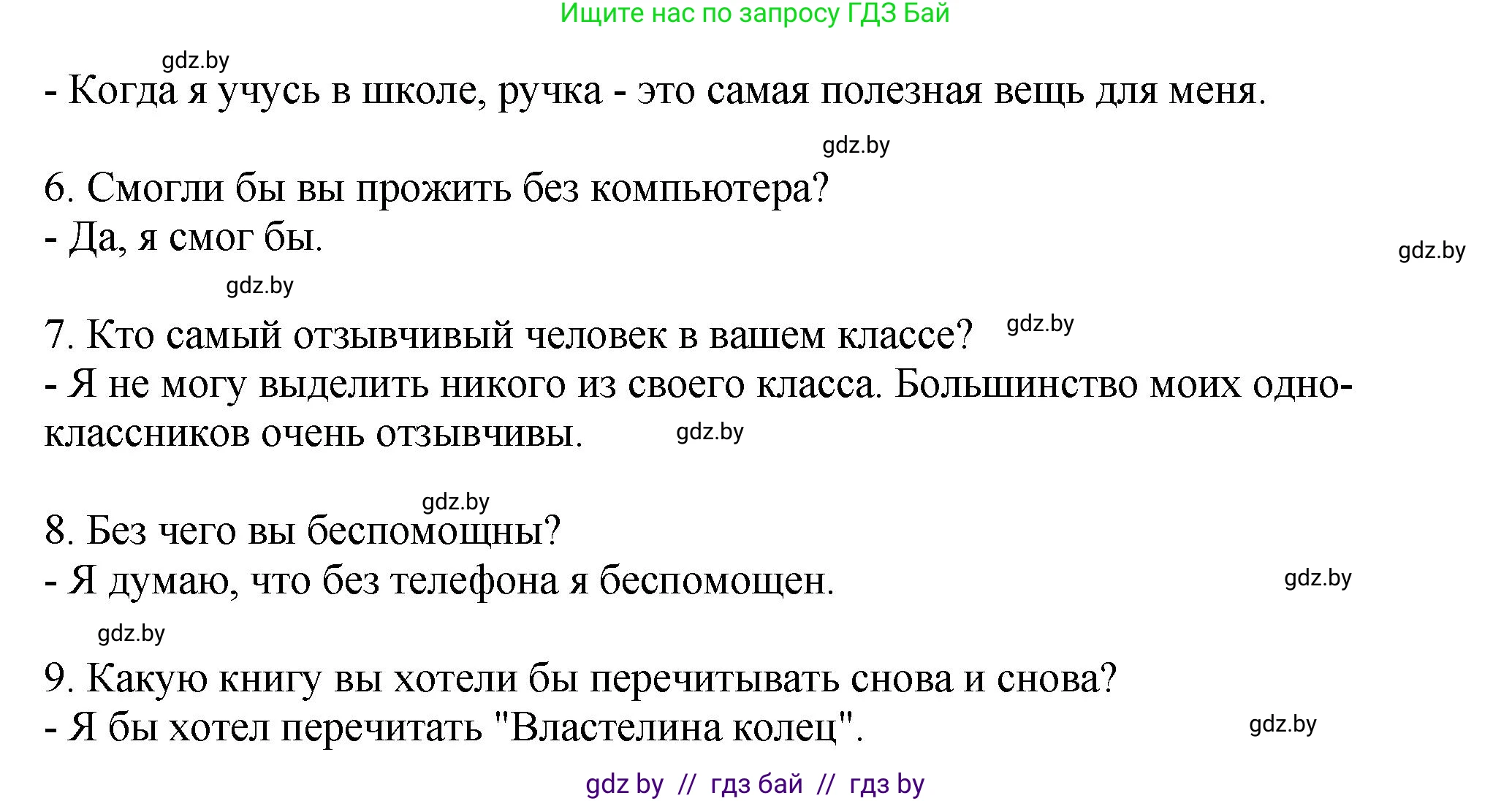 Ищите нас по запросу ГДЗ Бай

gdz.by

- Когда я учусь в школе, ручка - это самая полезная вещь для меня.

gdz.by

6. Смогли бы вы прожить без компьютера?
- Да, я смог бы.

gdz.by

gdz.by

7. Кто самый отзывчивый человек в вашем классе?

gdz.by

- Я не могу выделить никого из своего класса. Большинство моих одноклассников очень отзывчивы.

gdz.by

gdz.by

8. Без чего вы беспомощны?
- Я думаю, что без телефона я беспомощен.

gdz.by

gdz.by

9. Какую книгу вы хотели бы перечитывать снова и снова?
- Я бы хотел перечитать "Властелина колец".

gdz.by

gdz by // гдз бай // гдз by